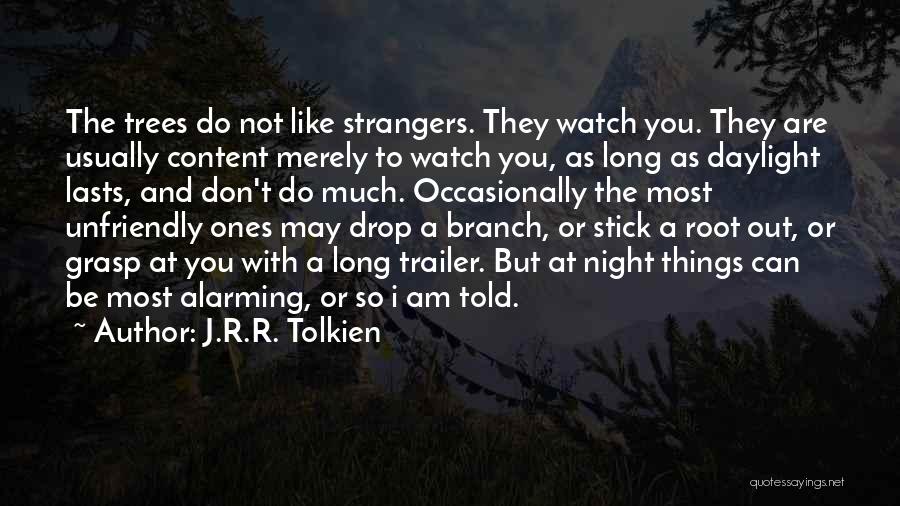 The trees do not like strangers. They watch you. They are usually content merely to watch you, as long as daylight lasts, and don't do much. Occasionally the most unfriendly ones may drop a branch, or stick a root out, or grasp at you with a long trailer. But at night things can be most alarming, or so i am told.

~ Author: J.R.R. Tolkien

quotessayings.net